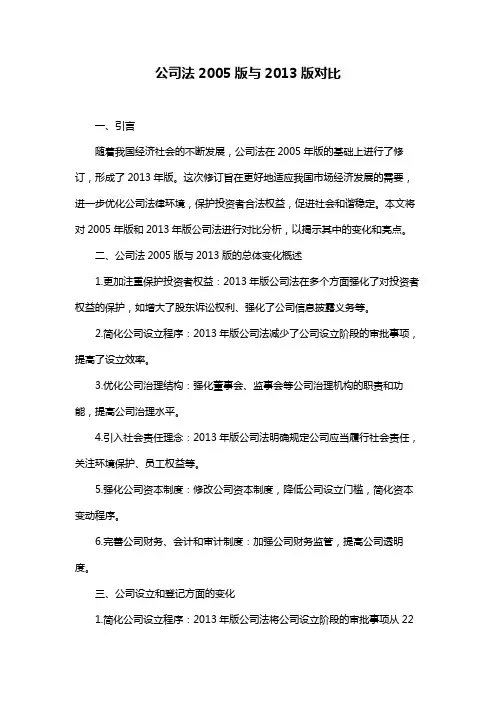 公司法 2005 版与 2013 版对比

一、引言

随着我国经济社会的不断发展，公司法在 2005 年版的基础上进行了修订，形成了 2013 年版。这次修订旨在更好地适应我国市场经济发展的需要，进一步优化公司法律环境，保护投资者合法权益，促进社会和谐稳定。本文将对 2005 年版和 2013 年版公司法进行对比分析，以揭示其中的变化和亮点。

二、公司法 2005 版与 2013 版的总体变化概述

1.更加注重保护投资者权益：2013 年版公司法在多个方面强化了对投资者权益的保护，如增大了股东诉讼权利、强化了公司信息披露义务等。

2.简化公司设立程序：2013 年版公司法减少了公司设立阶段的审批事项，提高了设立效率。

3.优化公司治理结构：强化董事会、监事会等公司治理机构的职责和功能，提高公司治理水平。

4.引入社会责任理念：2013 年版公司法明确规定公司应当履行社会责任，关注环境保护、员工权益等。

5.强化公司资本制度：修改公司资本制度，降低公司设立门槛，简化资本变动程序。

6.完善公司财务、会计和审计制度：加强公司财务监管，提高公司透明度。

三、公司设立和登记方面的变化

1.简化公司设立程序：2013 年版公司法将公司设立阶段的审批事项从 22